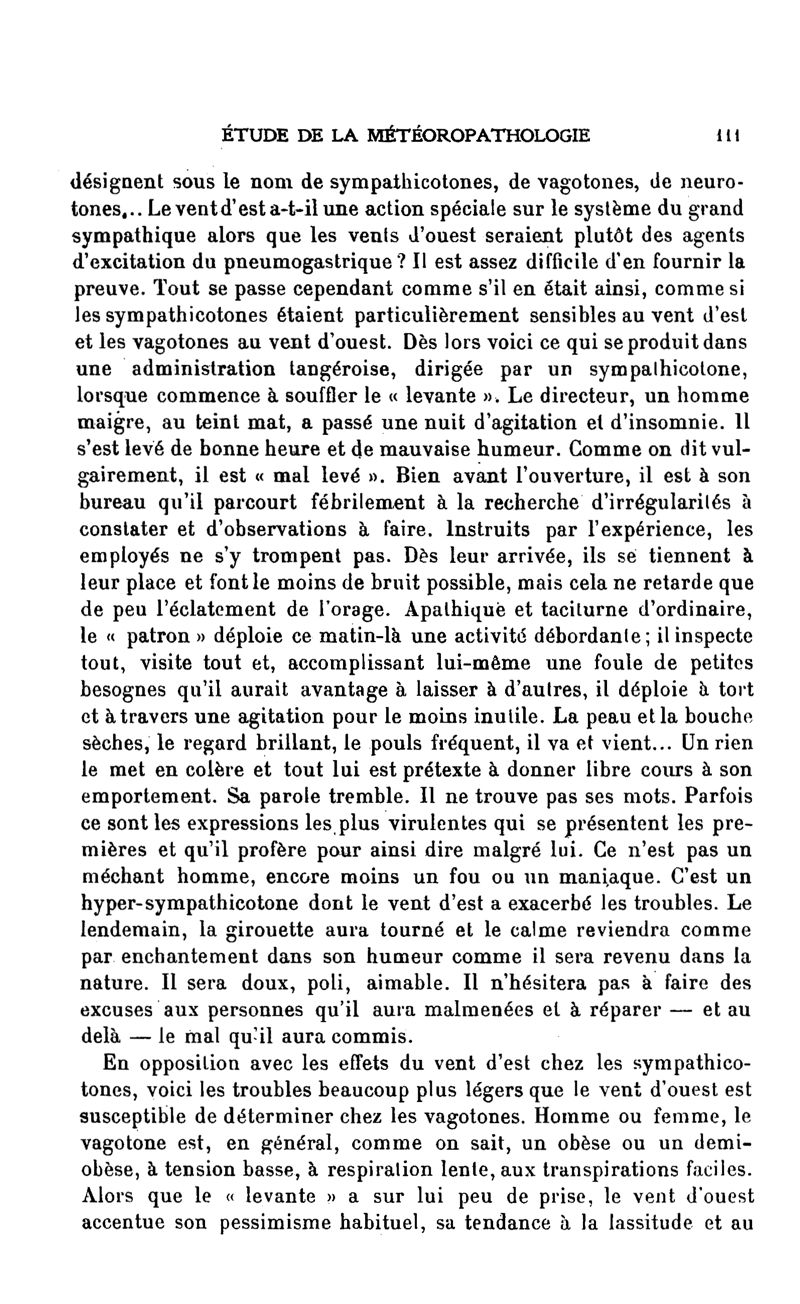 ÉTUDE DE LA MÉTÉOROPATHOLOGIE 111

désignent sous le nom de sympathicotones, de vagotones, de neurotones... Le vent d'est a-t-il une action spéciale sur le système du grand sympathique alors que les vents d'ouest seraient plutôt des agents d'excitation du pneumogastrique ? Il est assez difficile d'en fournir la preuve. Tout se passe cependant comme s'il en était ainsi, comme si les sympathicotones étaient particulièrement sensibles au vent d'est et les vagotones au vent d'ouest. Dès lors voici ce qui se produit dans une administration tangéroise, dirigée par un sympathicotone, lorsque commence à souffler le « levante ». Le directeur, un homme maigre, au teint mat, a passé une nuit d'agitation et d'insomnie. Il s'est levé de bonne heure et de mauvaise humeur. Comme on dit vulgairement, il est « mal levé ». Bien avant l'ouverture, il est à son bureau qu'il parcourt fébrilement à la recherche d'irrégularités à constater et d'observations à faire. Instruits par l'expérience, les employés ne s'y trompent pas. Dès leur arrivée, ils se tiennent à leur place et font le moins de bruit possible, mais cela ne retarde que de peu l'éclatement de l'orage. Apathique et taciturne d'ordinaire, le « patron » déploie ce matin-là une activité débordante ; il inspecte tout, visite tout et, accomplissant lui-même une foule de petites besognes qu'il aurait avantage à laisser à d'autres, il déploie à tort et à travers une agitation pour le moins inutile. La peau et la bouche sèches, le regard brillant, le pouls fréquent, il va et vient... Un rien le met en colère et tout lui est prétexte à donner libre cours à son emportement. Sa parole tremble. Il ne trouve pas ses mots. Parfois ce sont les expressions les plus virulentes qui se présentent les premières et qu'il profère pour ainsi dire malgré lui. Ce n'est pas un méchant homme, encore moins un fou ou un maniaque. C'est un hyper-sympathicotone dont le vent d'est a exacerbé les troubles. Le lendemain, la girouette aura tourné et le calme reviendra comme par enchantement dans son humeur comme il sera revenu dans la nature. Il sera doux, poli, aimable. Il n'hésitera pas à faire des excuses aux personnes qu'il aura malmenées et à réparer — et au delà — le mal qu'il aura commis.

En opposition avec les effets du vent d'est chez les sympathicotones, voici les troubles beaucoup plus légers que le vent d'ouest est susceptible de déterminer chez les vagotones. Homme ou femme, le vagotone est, en général, comme on sait, un obèse ou un demi-obèse, à tension basse, à respiration lente, aux transpirations faciles. Alors que le « levante » a sur lui peu de prise, le vent d'ouest accentue son pessimisme habituel, sa tendance à la lassitude et au